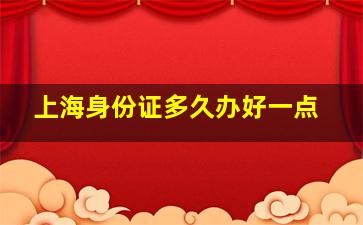 上海身份证多久办好一点